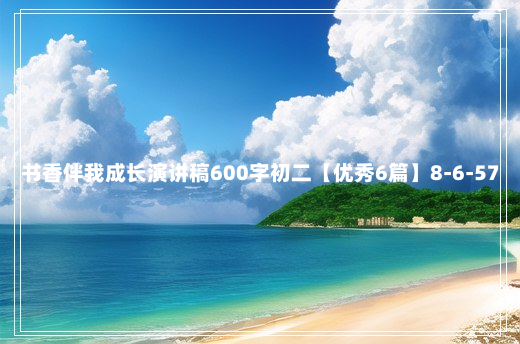 书香伴我成长演讲稿600字初二【优秀6篇】8-6-57